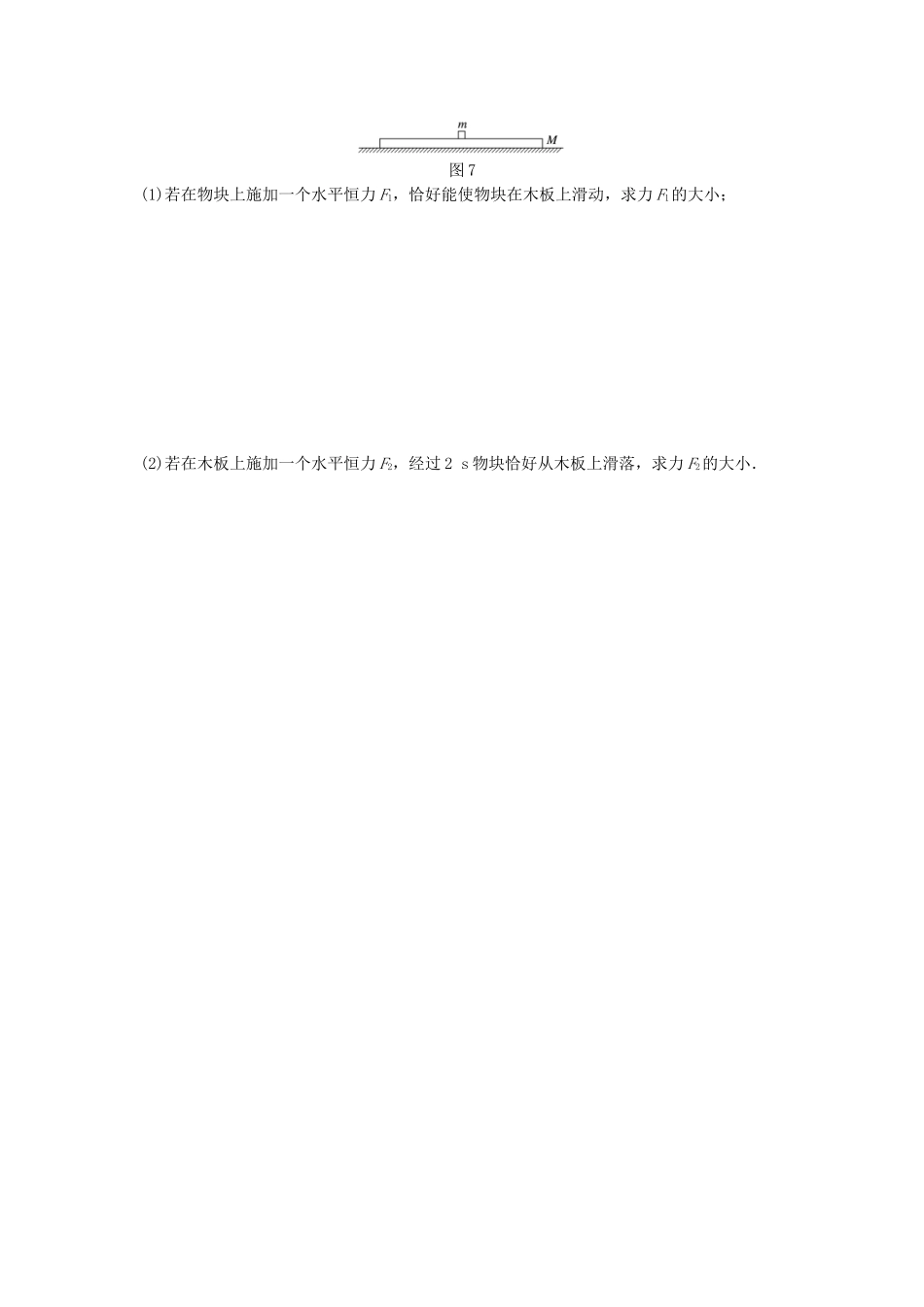 $m$

$M$

图 7

(1)若在物块上施加一个水平恒力 $F_1$，恰好能使物块在木板上滑动，求力 $F_1$ 的大小；

(2)若在木板上施加一个水平恒力 $F_2$，经过 2 s 物块恰好从木板上滑落，求力 $F_2$ 的大小.